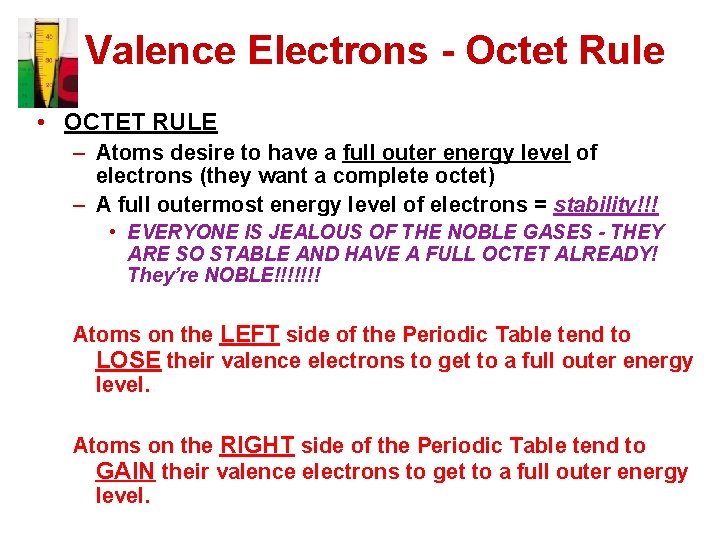 Valence Electrons - Octet Rule

• OCTET RULE
– Atoms desire to have a full outer energy level of electrons (they want a complete octet)
– A full outermost energy level of electrons = stability!!!
• EVERYONE IS JEALOUS OF THE NOBLE GASES - THEY ARE SO STABLE AND HAVE A FULL OCTET ALREADY! They're NOBLE!!!!!!!

Atoms on the LEFT side of the Periodic Table tend to LOSE their valence electrons to get to a full outer energy level.

Atoms on the RIGHT side of the Periodic Table tend to GAIN their valence electrons to get to a full outer energy level.